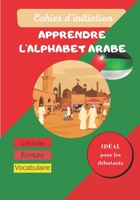 Cahier d'initiation

APPRENDRE L'ALPHABET ARABE

Lecture

Écriture

Vocabulaire

IDÉAL pour les débutants